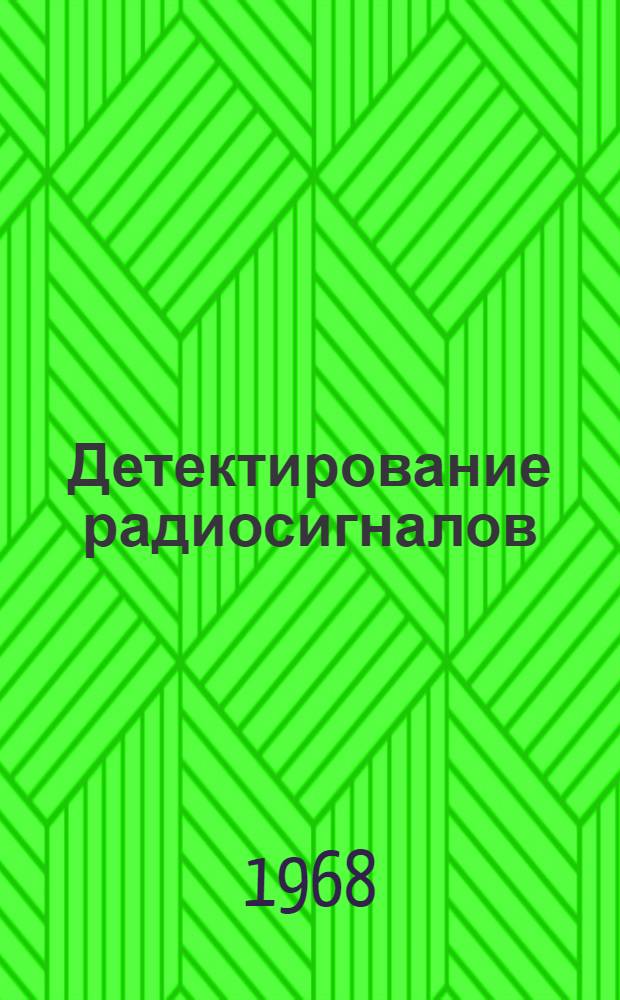 Детектирование радиосигналов

1968